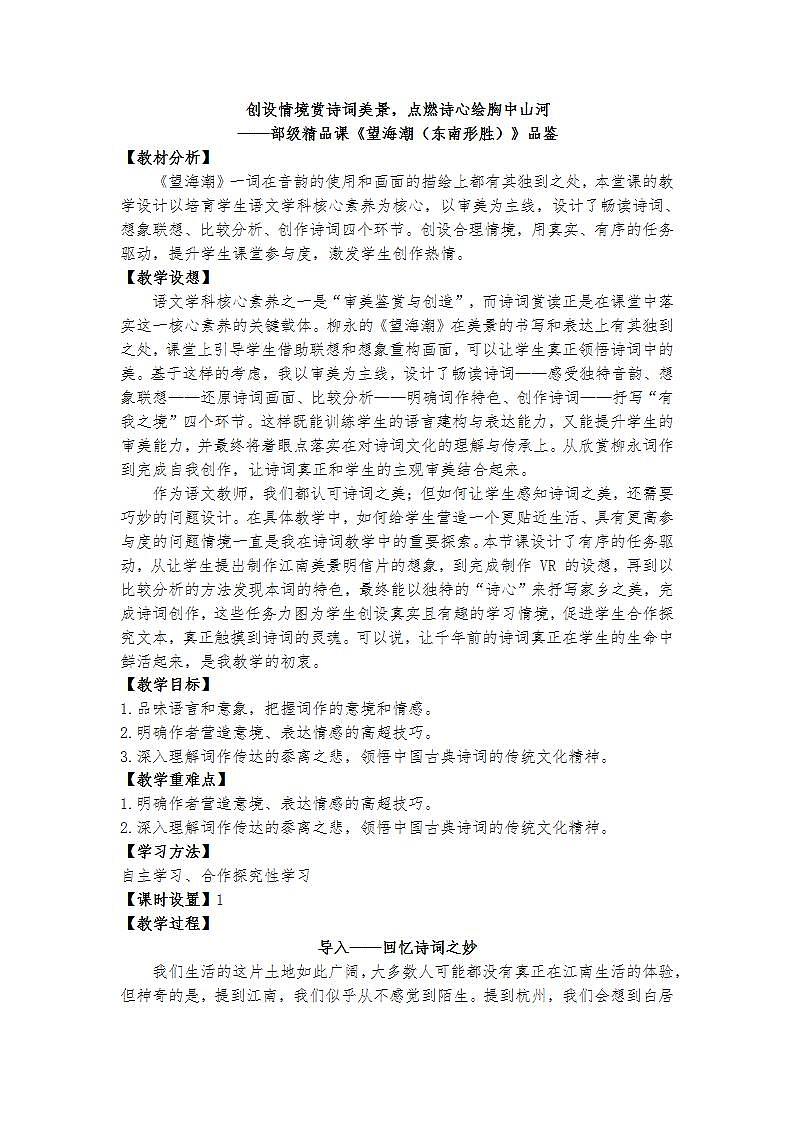 创设情境赏诗词美景，点燃诗心绘胸中山河
——部级精品课《望海潮（东南形胜）》品鉴

【教材分析】

《望海潮》一词在音韵的使用和画面的描绘上都有其独到之处，本堂课的教学设计以培育学生语文学科核心素养为核心，以审美为主线，设计了畅读诗词、想象联想、比较分析、创作诗词四个环节。创设合理情境，用真实、有序的任务驱动，提升学生课堂参与度，激发学生创作热情。

【教学设想】

语文学科核心素养之一是“审美鉴赏与创造”，而诗词赏读正是在课堂中落实这一核心素养的关键载体。柳永的《望海潮》在美景的书写和表达上有其独到之处，课堂上引导学生借助联想和想象重构画面，可以让学生真正领悟诗词中的美。基于这样的考虑，我以审美为主线，设计了畅读诗词——感受独特音韵、想象联想——还原诗词画面、比较分析——明确词作特色、创作诗词——抒写“有我之境”四个环节。这样既能训练学生的语言建构与表达能力，又能提升学生的审美能力，并最终将着眼点落实在对诗词文化的理解与传承上。从欣赏柳永词作到完成自我创作，让诗词真正和学生的主观审美结合起来。

作为语文教师，我们都认可诗词之美；但如何让学生感知诗词之美，还需要巧妙的问题设计。在具体教学中，如何给学生营造一个更贴近生活、具有更高参与度的问题情境一直是我在诗词教学中的重要探索。本节课设计了有序的任务驱动，从让学生提出制作江南美景明信片的想象，到完成制作 VR 的设想，再到以比较分析的方法发现本词的特色，最终能以独特的“诗心”来抒写家乡之美，完成诗词创作，这些任务力图为学生创设真实且有趣的学习情境，促进学生合作探究文本，真正触摸到诗词的灵魂。可以说，让千年前的诗词真正在学生的生命中鲜活起来，是我教学的初衷。

【教学目标】

1.品味语言和意象，把握词作的意境和情感。
2.明确作者营造意境、表达情感的高超技巧。
3.深入理解词作传达的黍离之悲，领悟中国古典诗词的传统文化精神。

【教学重难点】

1.明确作者营造意境、表达情感的高超技巧。
2.深入理解词作传达的黍离之悲，领悟中国古典诗词的传统文化精神。

【学习方法】

自主学习、合作探究性学习

【课时设置】1

【教学过程】

导入——回忆诗词之妙

我们生活的这片土地如此广阔，大多数人可能都没有真正在江南生活的体验，但神奇的是，提到江南，我们似乎从不感觉到陌生。提到杭州，我们会想到白居